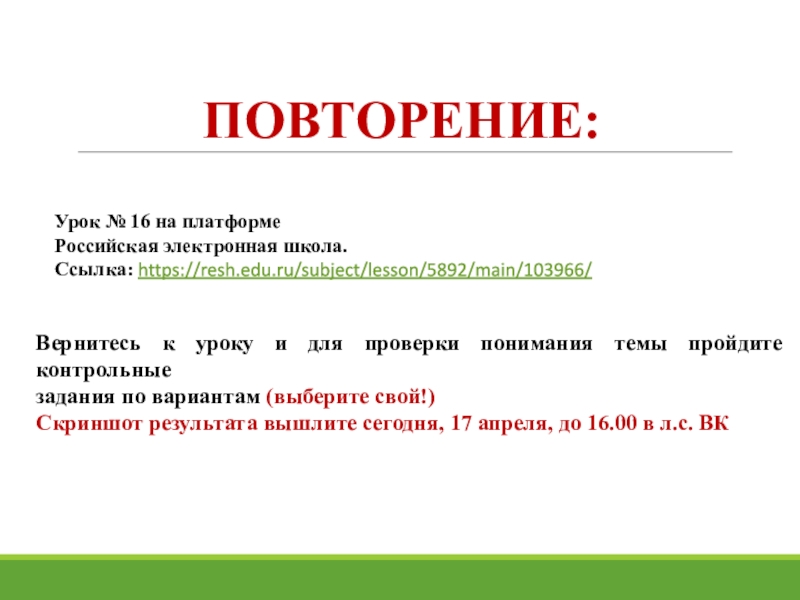 ПОВТОРЕНИЕ:

Урок № 16 на платформе
Российская электронная школа.
Ссылка: https://resh.edu.ru/subject/lesson/5892/main/103966/

Вернитесь к уроку и для проверки понимания темы пройдите контрольные
задания по вариантам (выберите свой!)
Скриншот результата вышлите сегодня, 17 апреля, до 16.00 в л.с. ВК